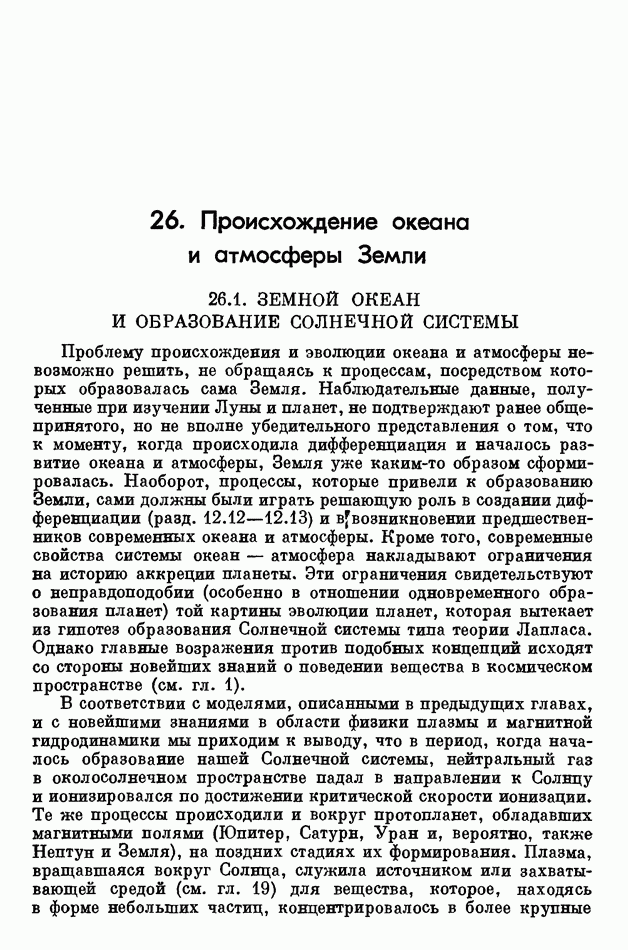 26. Происхождение океана и атмосферы Земли

26.1. ЗЕМНОЙ ОКЕАН И ОБРАЗОВАНИЕ СОЛНЕЧНОЙ СИСТЕМЫ

Проблему происхождения и эволюции океана и атмосферы невозможно решить, не обращаясь к процессам, посредством которых образовалась сама Земля. Наблюдательные данные, полученные при изучении Луны и планет, не подтверждают ранее общепринятого, но не вполне убедительного представления о том, что к моменту, когда происходила дифференциация и началось развитие океана и атмосферы, Земля уже каким-то образом сформировалась. Наоборот, процессы, которые привели к образованию Земли, сами должны были играть решающую роль в создании дифференциации (разд. 12.12—12.13) и в возникновении предшественников современных океана и атмосферы. Кроме того, современные свойства системы океан — атмосфера накладывают ограничения на историю аккреции планеты. Эти ограничения свидетельствуют о неправдоподобии (особенно в отношении одновременного образования планет) той картины эволюции планет, которая вытекает из гипотез образования Солнечной системы типа теории Лапласа. Однако главные возражения против подобных концепций исходят со стороны новейших знаний о поведении вещества в космическом пространстве (см. гл. 1).

В соответствии с моделями, описанными в предыдущих главах, и с новейшими знаниями в области физики плазмы и магнитной гидродинамики мы приходим к выводу, что в период, когда началось образование нашей Солнечной системы, нейтральный газ в околосолнечном пространстве падал в направлении к Солнцу и ионизировался по достижении критической скорости ионизации. Те же процессы происходили и вокруг протопланет, обладавших магнитными полями (Юпитер, Сатурн, Уран и, вероятно, также Нептун и Земля), на поздних стадиях их формирования. Плазма, вращавшаяся вокруг Солнца, служила источником или захватывающей средой (см. гл. 19) для вещества, которое, находясь в форме небольших частиц, концентрировалось в более крупные